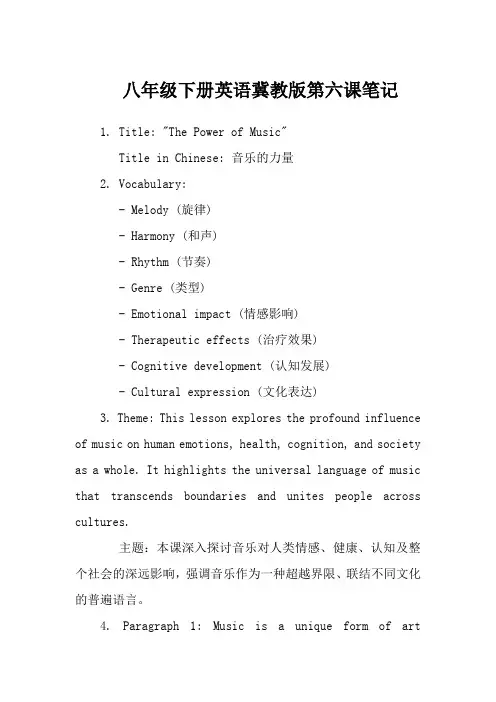 八年级下册英语冀教版第六课笔记

1. Title: "The Power of Music"

Title in Chinese: 音乐的力量

2. Vocabulary:

- Melody (旋律)

- Harmony (和声)

- Rhythm (节奏)

- Genre (类型)

- Emotional impact (情感影响)

- Therapeutic effects (治疗效果)

- Cognitive development (认知发展)

- Cultural expression (文化表达)

3. Theme: This lesson explores the profound influence of music on human emotions, health, cognition, and society as a whole. It highlights the universal language of music that transcends boundaries and unites people across cultures.

主题：本课深入探讨音乐对人类情感、健康、认知及整个社会的深远影响，强调音乐作为一种超越界限、联结不同文化的普遍语言。

4. Paragraph 1: Music is a unique form of art